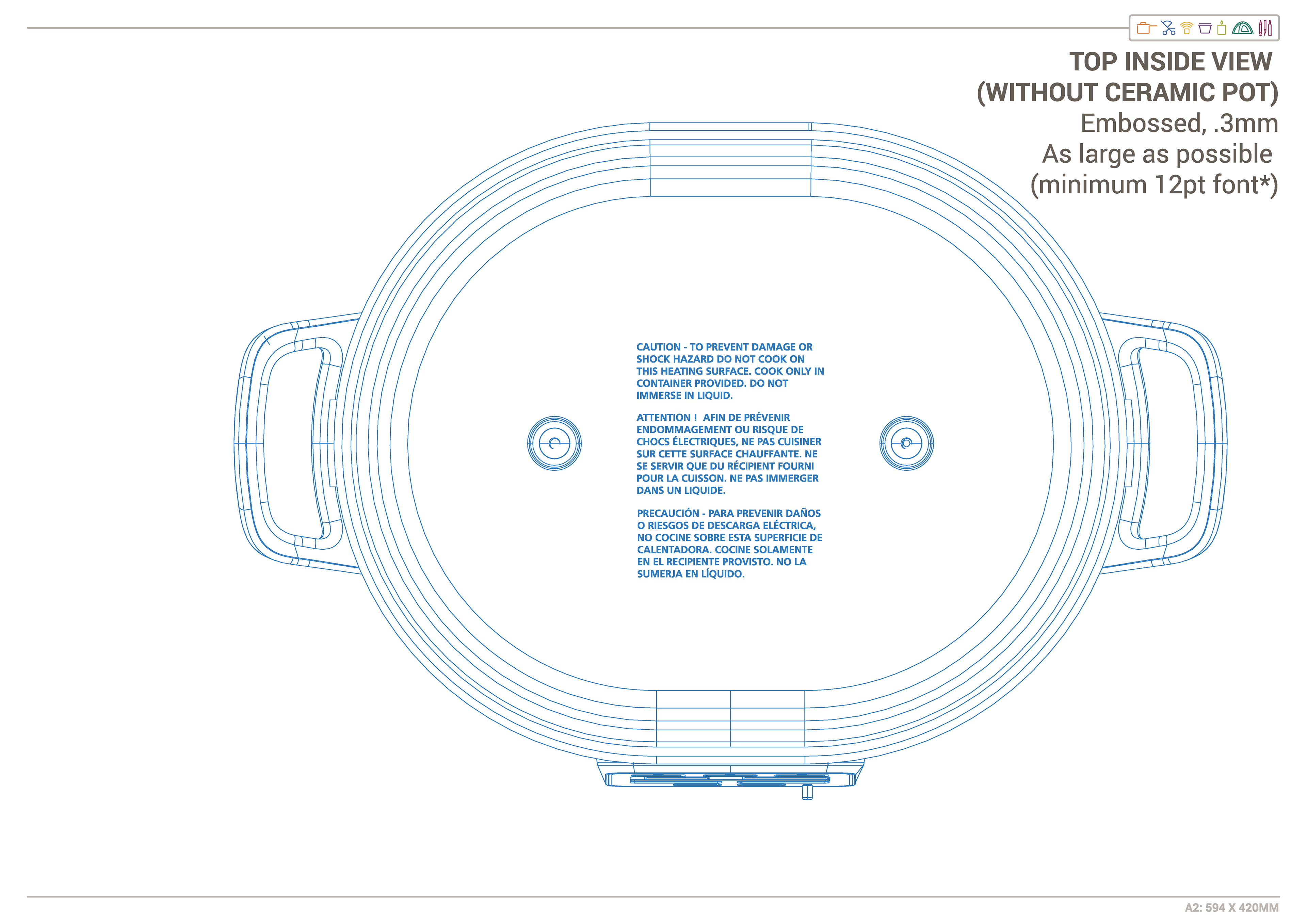 TOP INSIDE VIEW
(WITHOUT CERAMIC POT)
Embossed, .3mm
As large as possible
(minimum 12pt font*)

CAUTION - TO PREVENT DAMAGE OR SHOCK HAZARD DO NOT COOK ON THIS HEATING SURFACE. COOK ONLY IN CONTAINER PROVIDED. DO NOT IMMERSE IN LIQUID.

ATTENTION ! AFIN DE PRÉVENIR ENDOMMAGEMENT OU RISQUE DE CHOCS ÉLECTRIQUES, NE PAS CUISINER SUR CETTE SURFACE CHAUFFANTE. NE SE SERVIR QUE DU RÉCIPIENT FOURNI POUR LA CUISSON. NE PAS IMMERGER DANS UN LIQUIDE.

PRECAUCIÓN - PARA PREVENIR DAÑOS O RIESGOS DE DESCARGA ELÉCTRICA, NO COCINE SOBRE ESTA SUPERFICIE DE CALENTADORA. COCINE SOLAMENTE EN EL RECIPIENTE PROVISTO. NO LA SUMERJA EN LÍQUIDO.

A2: 594 X 420MM